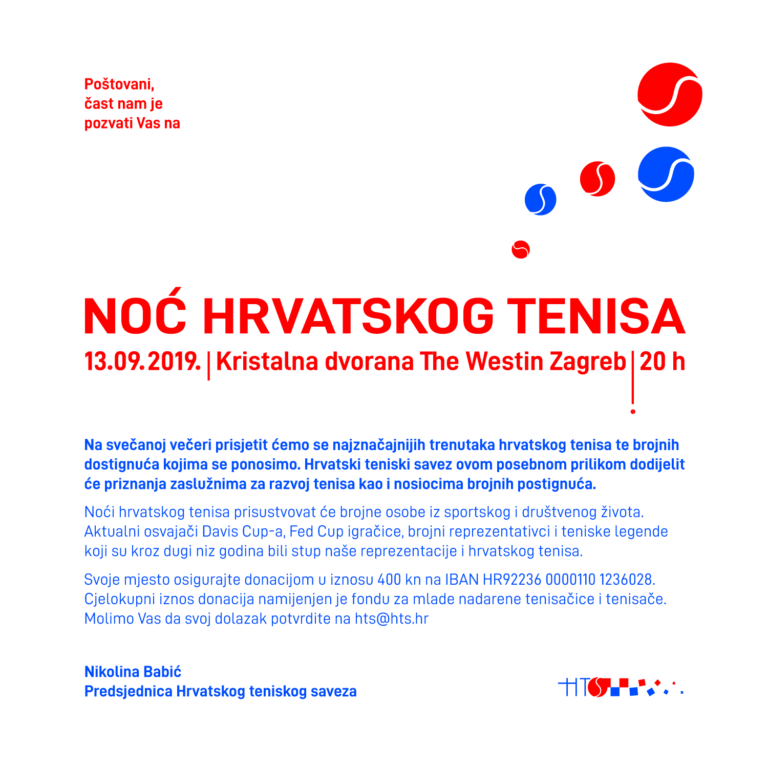 Poštovani,
čast nam je
pozvati Vas na

NOĆ HRVATSKOG TENISA
13.09.2019. | Kristalna dvorana The Westin Zagreb | 20 h

Na svečanoj večeri prisjetit ćemo se najznačajnijih trenutaka hrvatskog tenisa te brojnih dostignuća kojima se ponosimo. Hrvatski teniski savez ovom posebnom prilikom dodijelit će priznanja zaslužnima za razvoj tenisa kao i nosiocima brojnih postignuća.

Noći hrvatskog tenisa prisustvovat će brojne osobe iz sportskog i društvenog života. Aktualni osvajači Davis Cup-a, Fed Cup igračice, brojni reprezentativci i teniske legende koji su kroz dugi niz godina bili stup naše reprezentacije i hrvatskog tenisa.

Svoje mjesto osigurajte donacijom u iznosu 400 kn na IBAN HR92236 0000110 1236028. Cjelokupni iznos donacija namijenjen je fondu za mlade nadarene tenisačice i tenisače. Molimo Vas da svoj dolazak potvrdite na hts@hts.hr

Nikolina Babić
Predsjednica Hrvatskog teniskog saveza

HTS